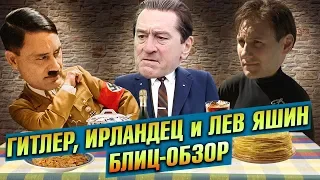 ГИТЛЕР, ИРЛАНДЕЦ и ЛЕВ ЯШИН
БЛИЦ-ОБЗОР